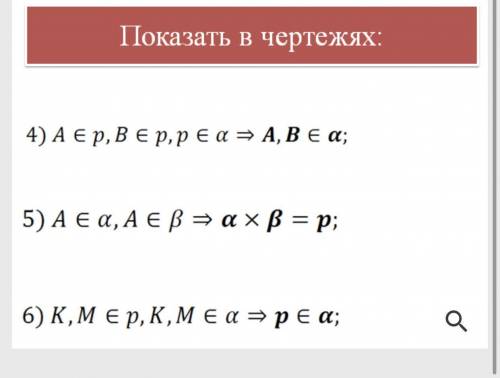 Показать в чертежях:

4) $A \in p, B \in p, p \in \alpha \Rightarrow \boldsymbol{A}, \boldsymbol{B} \in \boldsymbol{\alpha}$;

5) $A \in \alpha, A \in \beta \Rightarrow \boldsymbol{\alpha} \times \boldsymbol{\beta} = \boldsymbol{p}$;

6) $K, M \in p, K, M \in \alpha \Rightarrow \boldsymbol{p} \in \boldsymbol{\alpha}$;